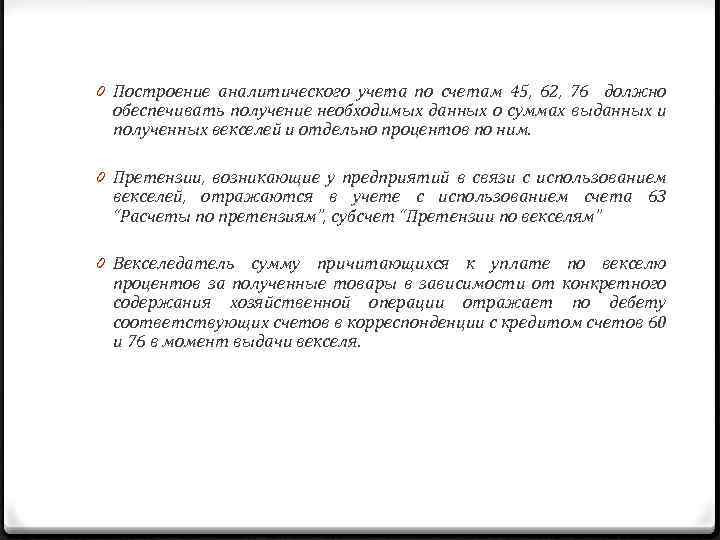 0 Построение аналитического учета по счетам 45, 62, 76 должно обеспечивать получение необходимых данных о суммах выданных и полученных векселей и отдельно процентов по ним.

0 Претензии, возникающие у предприятий в связи с использованием векселей, отражаются в учете с использованием счета 63 "Расчеты по претензиям", субсчет "Претензии по векселям"

0 Векселедатель сумму причитающихся к уплате по векселю процентов за полученные товары в зависимости от конкретного содержания хозяйственной операции отражает по дебету соответствующих счетов в корреспонденции с кредитом счетов 60 и 76 в момент выдачи векселя.